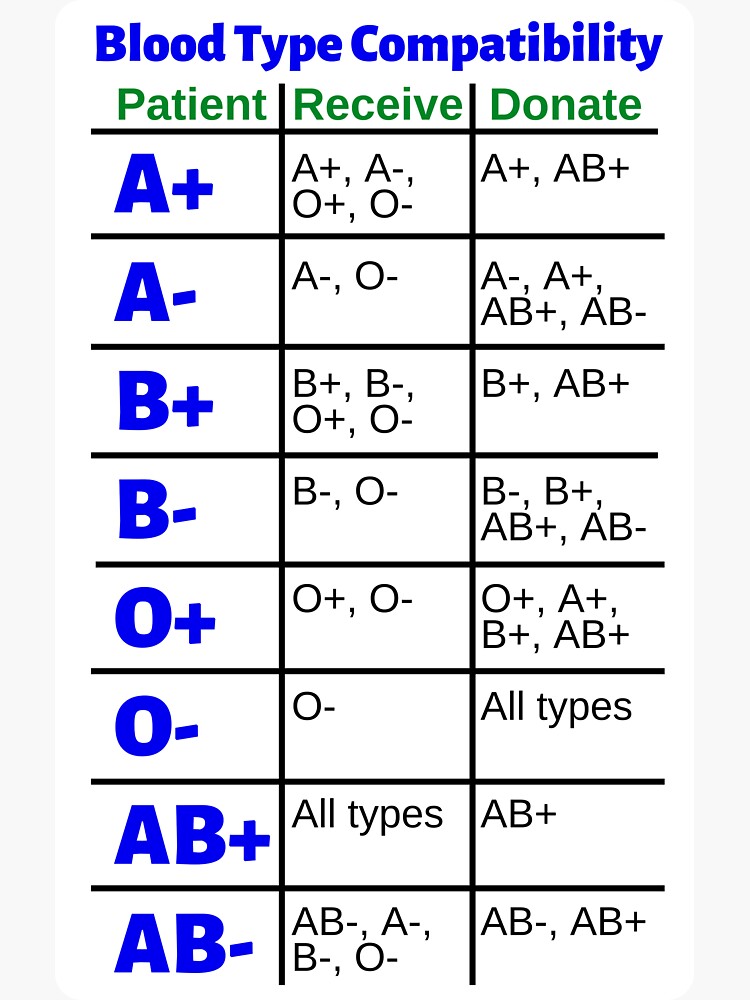 Blood Type Compatibility

| Patient | Receive | Donate |
|---|---|---|
| A+ | A+, A-, O+, O- | A+, AB+ |
| A- | A-, O- | A-, A+, AB+, AB- |
| B+ | B+, B-, O+, O- | B+, AB+ |
| B- | B-, O- | B-, B+, AB+, AB- |
| O+ | O+, O- | O+, A+, B+, AB+ |
| O- | O- | All types |
| AB+ | All types | AB+ |
| AB- | AB-, A-, B-, O- | AB-, AB+ |